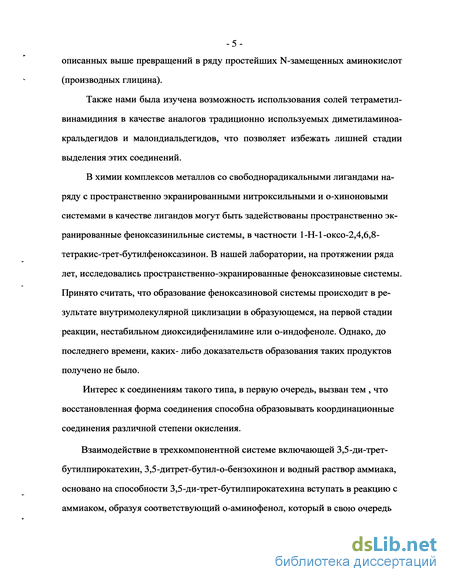 - 5 -

описанных выше превращений в ряду простейших N-замещенных аминокислот (производных глицина).

Также нами была изучена возможность использования солей тетраметилвинамидиния в качестве аналогов традиционно используемых диметиламиноакральдегидов и малондиальдегидов, что позволяет избежать лишней стадии выделения этих соединений.

В химии комплексов металлов со свободнорадикальными лигандами наряду с пространственно экранированными нитроксильными и о-хиноновыми системами в качестве лигандов могут быть задействованы пространственно экранированные феноксазинильные системы, в частности 1-Н-1-оксо-2,4,6,8-тетракис-трет-бутилфеноксазинон. В нашей лаборатории, на протяжении ряда лет, исследовались пространственно-экранированные феноксазиновые системы. Принято считать, что образование феноксазиновой системы происходит в результате внутримолекулярной циклизации в образующемся, на первой стадии реакции, нестабильном диоксидифениламине или о-индофеноле. Однако, до последнего времени, каких- либо доказательств образования таких продуктов получено не было.

Интерес к соединениям такого типа, в первую очередь, вызван тем , что восстановленная форма соединения способна образовывать координационные соединения различной степени окисления.

Взаимодействие в трехкомпонентной системе включающей 3,5-ди-трет-бутилпирокатехин, 3,5-дитрет-бутил-о-бензохинон и водный раствор аммиака, основано на способности 3,5-ди-трет-бутилпирокатехина вступать в реакцию с аммиаком, образуя соответствующий о-аминофенол, который в свою очередь

dsLib.net
библиотека диссертаций